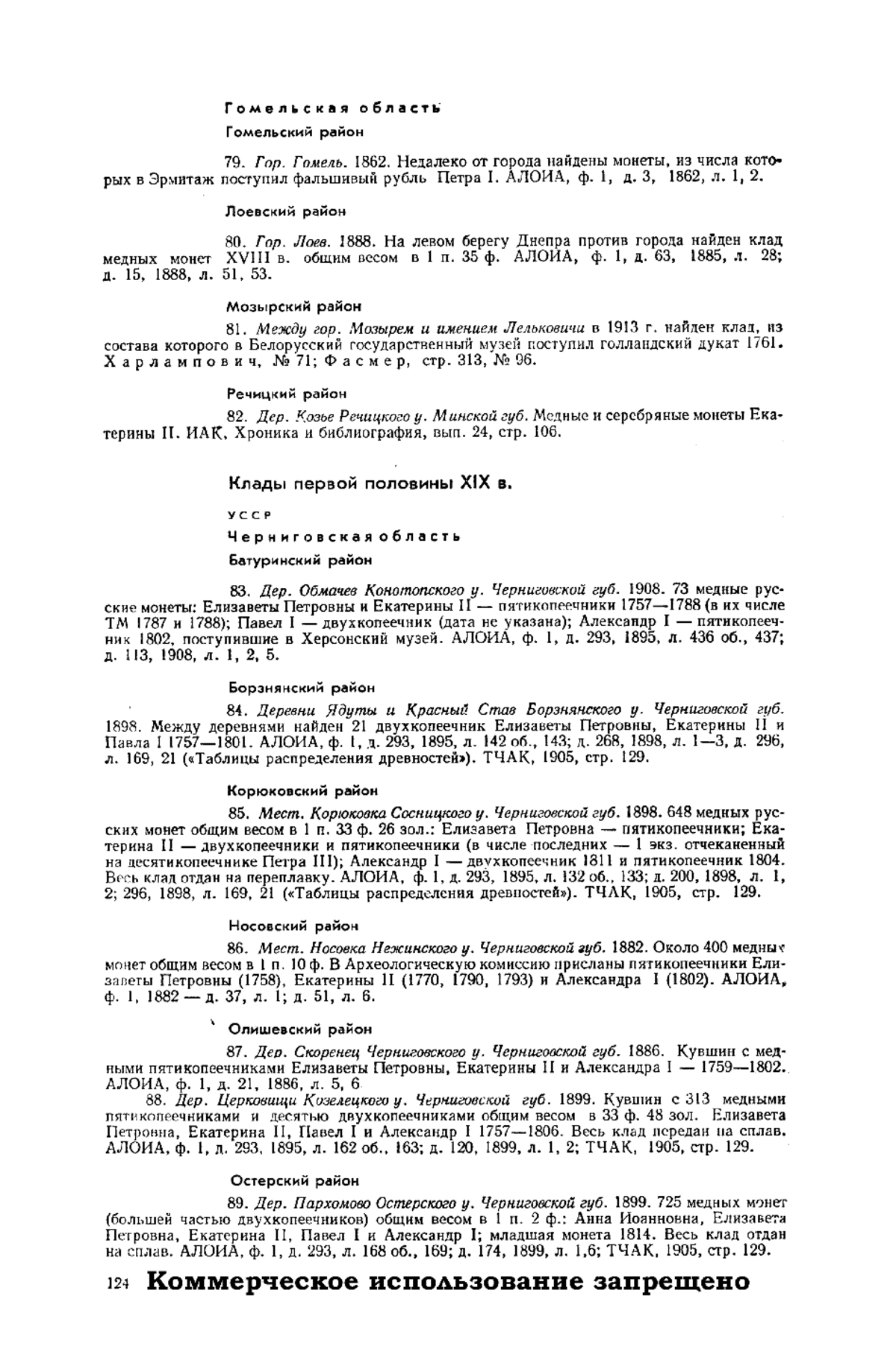 Гомельская область

Гомельский район

79. Гор. Гомель. 1862. Недалеко от города найдены монеты, из числа которых в Эрмитаж поступил фальшивый рубль Петра I. АЛОИА, ф. 1, д. 3, 1862, л. 1, 2.

Лоевский район

80. Гор. Лоев. 1888. На левом берегу Днепра против города найден клад медных монет XVIII в. общим весом в 1 п. 35 ф. АЛОИА, ф. 1, д. 63, 1885, л. 28; д. 15, 1888, л. 51, 53.

Мозырский район

81. Между гор. Мозырем и имением Лельковичи в 1913 г. найден клад, из состава которого в Белорусский государственный музей поступил голландский дукат 1761. Харлампович, № 71; Фасмер, стр. 313, № 96.

Речицкий район

82. Дер. Козье Речицкого у. Минской губ. Медные и серебряные монеты Екатерины II. ИАК, Хроника и библиография, вып. 24, стр. 106.

Клады первой половины XIX в.

УССР

Черниговская область

Батуринский район

83. Дер. Обмачев Конотопского у. Черниговской губ. 1908. 73 медные русские монеты: Елизаветы Петровны и Екатерины II — пятикопеечники 1757—1788 (в их числе ТМ 1787 и 1788); Павел I — двухкопеечник (дата не указана); Александр I — пятикопеечник 1802, поступившие в Херсонский музей. АЛОИА, ф. 1, д. 293, 1895, л. 436 об., 437; д. 113, 1908, л. 1, 2, 5.

Борзнянский район

84. Деревни Ядуты и Красный Став Борзнянского у. Черниговской губ. 1898. Между деревнями найден 21 двухкопеечник Елизаветы Петровны, Екатерины II и Павла I 1757—1801. АЛОИА, ф. 1, д. 293, 1895, л. 142 об., 143; д. 268, 1898, л. 1—3, д. 296, л. 169, 21 («Таблицы распределения древностей»). ТЧАК, 1905, стр. 129.

Корюковский район

85. Мест. Корюковка Сосницкого у. Черниговской губ. 1898. 648 медных русских монет общим весом в 1 п. 33 ф. 26 зол.: Елизавета Петровна — пятикопеечники; Екатерина II — двухкопеечники и пятикопеечники (в числе последних — 1 экз. отчеканенный на десятикопеечнике Петра III); Александр I — двухкопеечник 1811 и пятикопеечник 1804. Весь клад отдан на переплавку. АЛОИА, ф. 1, д. 293, 1895, л. 132 об., 133; д. 200, 1898, л. 1, 2; 296, 1898, л. 169, 21 («Таблицы распределения древностей»). ТЧАК, 1905, стр. 129.

Носовский район

86. Мест. Носовка Нежинского у. Черниговской губ. 1882. Около 400 медных монет общим весом в 1 п. 10 ф. В Археологическую комиссию присланы пятикопеечники Елизаветы Петровны (1758), Екатерины II (1770, 1790, 1793) и Александра I (1802). АЛОИА, ф. 1, 1882 — д. 37, л. 1; д. 51, л. 6.

Олишевский район

87. Дер. Скоренец Черниговского у. Черниговской губ. 1886. Кувшин с медными пятикопеечниками Елизаветы Петровны, Екатерины II и Александра I — 1759—1802. АЛОИА, ф. 1, д. 21, 1886, л. 5, 6
88. Дер. Церковищи Козелецкого у. Черниговской губ. 1899. Кувшин с 313 медными пятикопеечниками и десятью двухкопеечниками общим весом в 33 ф. 48 зол. Елизавета Петровна, Екатерина II, Павел I и Александр I 1757—1806. Весь клад передан на сплав. АЛОИА, ф. 1, д. 293, 1895, л. 162 об., 163; д. 120, 1899, л. 1, 2; ТЧАК, 1905, стр. 129.

Остерский район

89. Дер. Пархомово Остерского у. Черниговской губ. 1899. 725 медных монет (большей частью двухкопеечников) общим весом в 1 п. 2 ф.: Анна Иоанновна, Елизавета Петровна, Екатерина II, Павел I и Александр I; младшая монета 1814. Весь клад отдан на сплав. АЛОИА, ф. 1, д. 293, л. 168 об., 169; д. 174, 1899, л. 1,6; ТЧАК, 1905, стр. 129.

124 Коммерческое использование запрещено